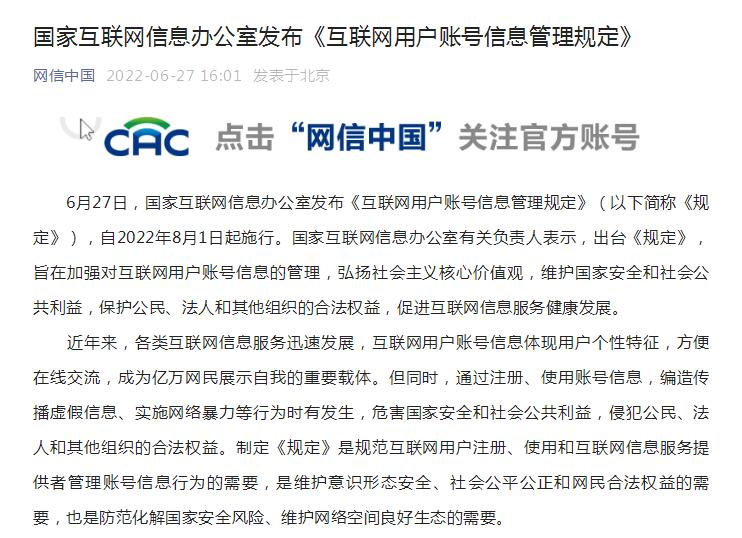 国家互联网信息办公室发布《互联网用户账号信息管理规定》

网信中国 2022-06-27 16:01 发表于北京

CAC 点击“网信中国”关注官方账号

6月27日，国家互联网信息办公室发布《互联网用户账号信息管理规定》（以下简称《规定》），自2022年8月1日起施行。国家互联网信息办公室有关负责人表示，出台《规定》，旨在加强对互联网用户账号信息的管理，弘扬社会主义核心价值观，维护国家安全和社会公共利益，保护公民、法人和其他组织的合法权益，促进互联网信息服务健康发展。

近年来，各类互联网信息服务迅速发展，互联网用户账号信息体现用户个性特征，方便在线交流，成为亿万网民展示自我的重要载体。但同时，通过注册、使用账号信息，编造传播虚假信息、实施网络暴力等行为时有发生，危害国家安全和社会公共利益，侵犯公民、法人和其他组织的合法权益。制定《规定》是规范互联网用户注册、使用和互联网信息服务提供者管理账号信息行为的需要，是维护意识形态安全、社会公平公正和网民合法权益的需要，也是防范化解国家安全风险、维护网络空间良好生态的需要。